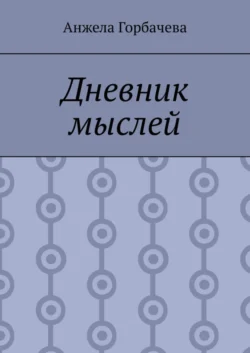 Анжела Горбачева

Дневник мыслей